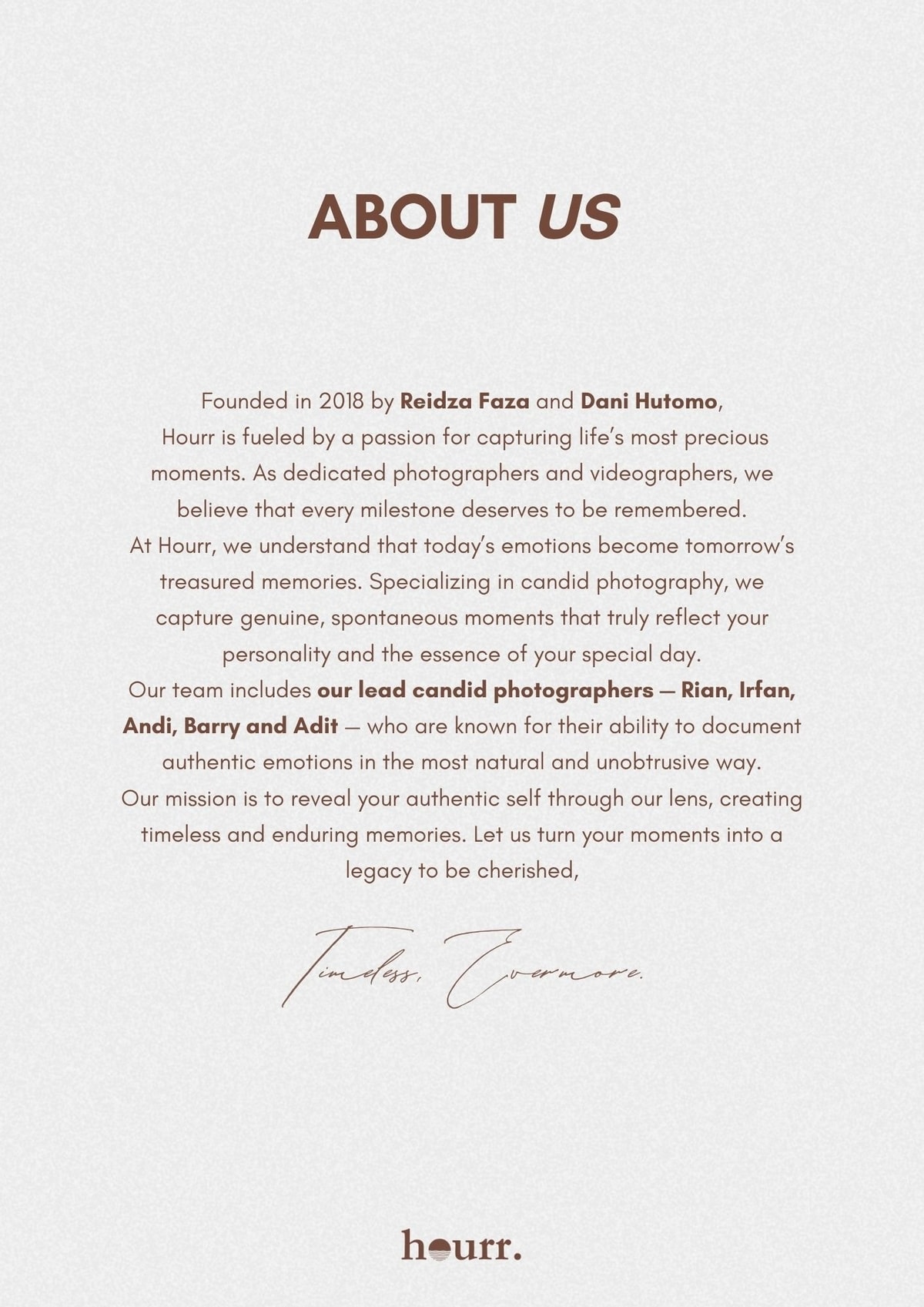 ABOUT US

Founded in 2018 by Reidza Faza and Dani Hutomo, Hourr is fueled by a passion for capturing life's most precious moments. As dedicated photographers and videographers, we believe that every milestone deserves to be remembered.
At Hourr, we understand that today's emotions become tomorrow's treasured memories. Specializing in candid photography, we capture genuine, spontaneous moments that truly reflect your personality and the essence of your special day.
Our team includes our lead candid photographers — Rian, Irfan, Andi, Barry and Adit — who are known for their ability to document authentic emotions in the most natural and unobtrusive way.
Our mission is to reveal your authentic self through our lens, creating timeless and enduring memories. Let us turn your moments into a legacy to be cherished,

Timeless, Evermore.

hourr.